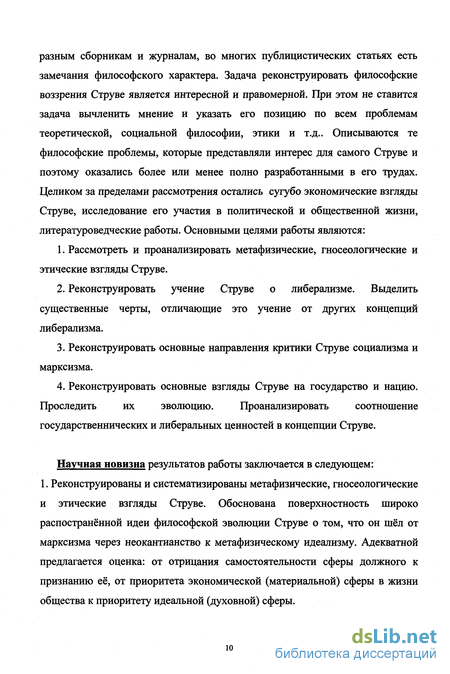 разным сборникам и журналам, во многих публицистических статьях есть замечания философского характера. Задача реконструировать философские воззрения Струве является интересной и правомерной. При этом не ставится задача вычленить мнение и указать его позицию по всем проблемам теоретической, социальной философии, этики и т.д.. Описываются те философские проблемы, которые представляли интерес для самого Струве и поэтому оказались более или менее полно разработанными в его трудах. Целиком за пределами рассмотрения остались сугубо экономические взгляды Струве, исследование его участия в политической и общественной жизни, литературоведческие работы. Основными целями работы являются:

1. Рассмотреть и проанализировать метафизические, гносеологические и этические взгляды Струве.

2. Реконструировать учение Струве о либерализме. Выделить существенные черты, отличающие это учение от других концепций либерализма.

3. Реконструировать основные направления критики Струве социализма и марксизма.

4. Реконструировать основные взгляды Струве на государство и нацию. Проследить их эволюцию. Проанализировать соотношение государственнических и либеральных ценностей в концепции Струве.

Научная новизна результатов работы заключается в следующем:
1. Реконструированы и систематизированы метафизические, гносеологические и этические взгляды Струве. Обоснована поверхностность широко распространённой идеи философской эволюции Струве о том, что он шёл от марксизма через неокантианство к метафизическому идеализму. Адекватной предлагается оценка: от отрицания самостоятельности сферы должного к признанию её, от приоритета экономической (материальной) сферы в жизни общества к приоритету идеальной (духовной) сферы.

10

dsLib.net
библиотека диссертаций